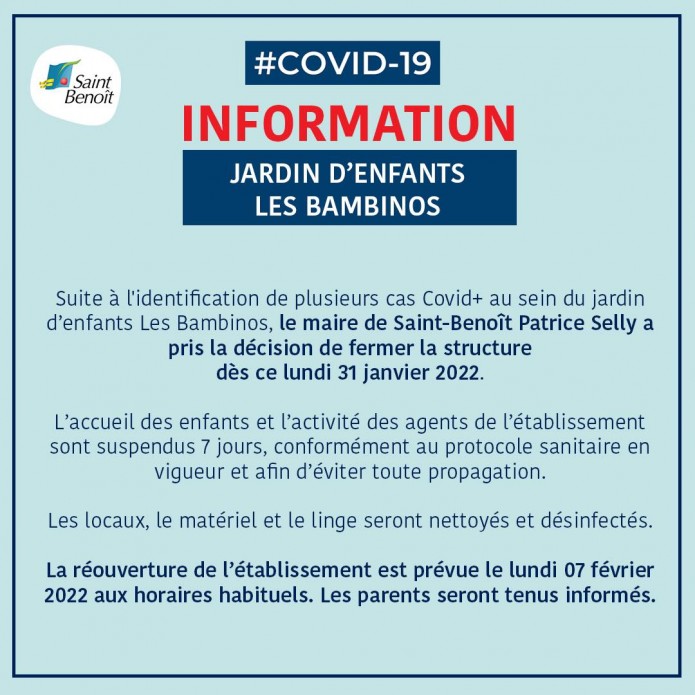 Saint Benoît

#COVID-19

INFORMATION

JARDIN D'ENFANTS
LES BAMBINOS

Suite à l'identification de plusieurs cas Covid+ au sein du jardin d'enfants Les Bambinos, le maire de Saint-Benoît Patrice Selly a pris la décision de fermer la structure dès ce lundi 31 janvier 2022.

L'accueil des enfants et l'activité des agents de l'établissement sont suspendus 7 jours, conformément au protocole sanitaire en vigueur et afin d'éviter toute propagation.

Les locaux, le matériel et le linge seront nettoyés et désinfectés.

La réouverture de l'établissement est prévue le lundi 07 février 2022 aux horaires habituels. Les parents seront tenus informés.